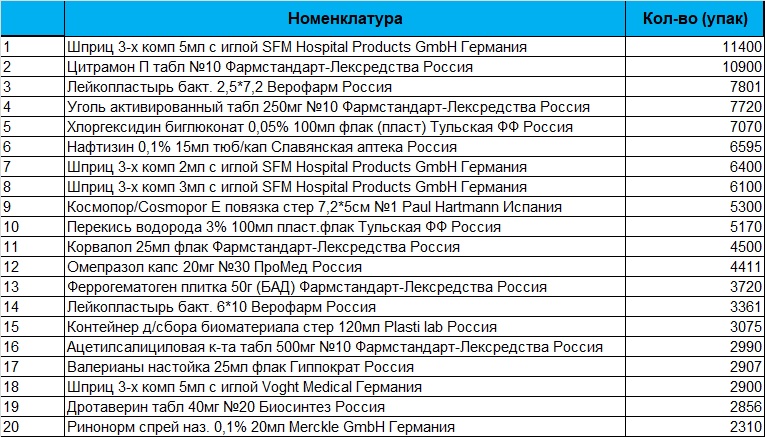 | | Номенклатура | Кол-во (упак) |
|---|---|---|
| 1 | Шприц 3-х комп 5мл с иглой SFM Hospital Products GmbH Германия | 11400 |
| 2 | Цитрамон П табл №10 Фармстандарт-Лексредства Россия | 10900 |
| 3 | Лейкопластырь бакт. 2,5*7,2 Верофарм Россия | 7801 |
| 4 | Уголь активированный табл 250мг №10 Фармстандарт-Лексредства Россия | 7720 |
| 5 | Хлоргексидин биглюконат 0,05% 100мл флак (пласт) Тульская ФФ Россия | 7070 |
| 6 | Нафтизин 0,1% 15мл тюб/кап Славянская аптека Россия | 6595 |
| 7 | Шприц 3-х комп 2мл с иглой SFM Hospital Products GmbH Германия | 6400 |
| 8 | Шприц 3-х комп 3мл с иглой SFM Hospital Products GmbH Германия | 6100 |
| 9 | Космопор/Cosmopor E повязка стер 7,2*5см №1 Paul Hartmann Испания | 5300 |
| 10 | Перекись водорода 3% 100мл пласт.флак Тульская ФФ Россия | 5170 |
| 11 | Корвалол 25мл флак Фармстандарт-Лексредства Россия | 4500 |
| 12 | Омепразол капс 20мг №30 ПроМед Россия | 4411 |
| 13 | Феррогематоген плитка 50г (БАД) Фармстандарт-Лексредства Россия | 3720 |
| 14 | Лейкопластырь бакт. 6*10 Верофарм Россия | 3361 |
| 15 | Контейнер д/сбора биоматериала стер 120мл Plasti lab Россия | 3075 |
| 16 | Ацетилсалициловая к-та табл 500мг №10 Фармстандарт-Лексредства Россия | 2990 |
| 17 | Валерианы настойка 25мл флак Гиппократ Россия | 2907 |
| 18 | Шприц 3-х комп 5мл с иглой Voght Medical Германия | 2900 |
| 19 | Дротаверин табл 40мг №20 Биосинтез Россия | 2856 |
| 20 | Ринонорм спрей наз. 0,1% 20мл Merckle GmbH Германия | 2310 |